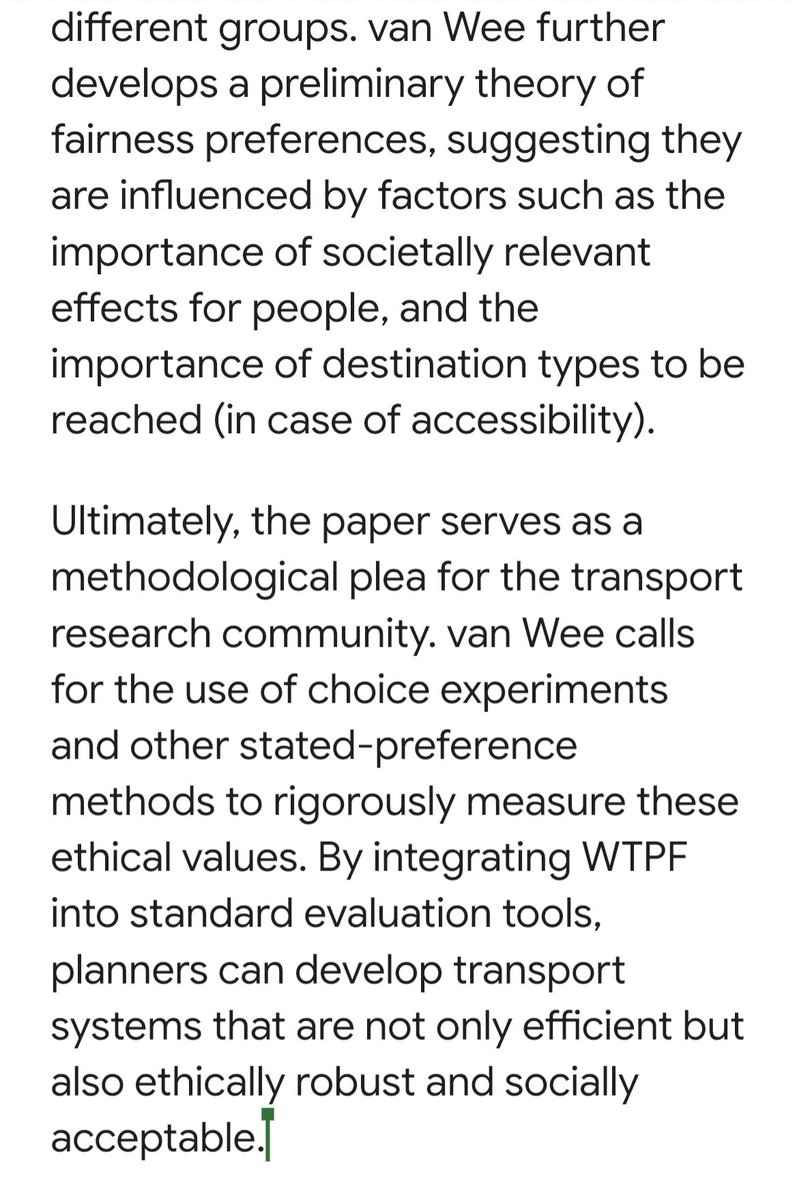 different groups. van Wee further develops a preliminary theory of fairness preferences, suggesting they are influenced by factors such as the importance of societally relevant effects for people, and the importance of destination types to be reached (in case of accessibility).

Ultimately, the paper serves as a methodological plea for the transport research community. van Wee calls for the use of choice experiments and other stated-preference methods to rigorously measure these ethical values. By integrating WTPF into standard evaluation tools, planners can develop transport systems that are not only efficient but also ethically robust and socially acceptable.